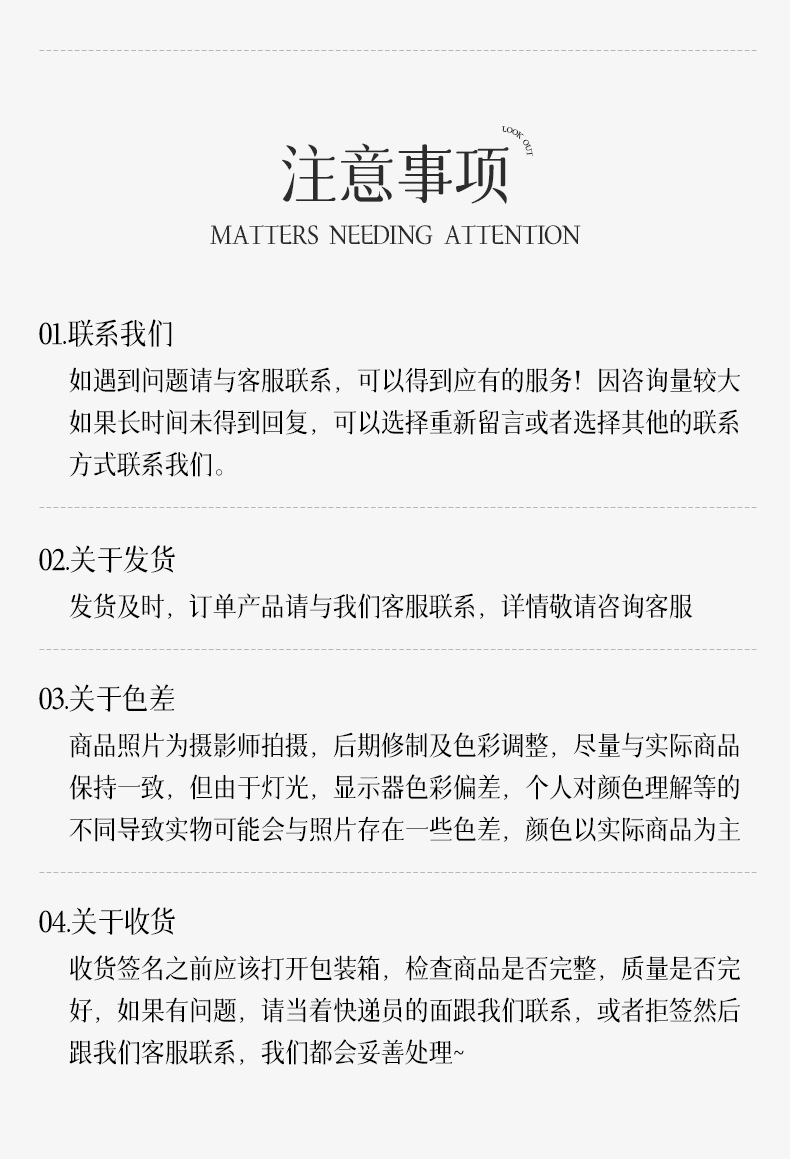 LOOK OUT

注意事项
MATTERS NEEDING ATTENTION

01.联系我们
如遇到问题请与客服联系，可以得到应有的服务！因咨询量较大如果长时间未得到回复，可以选择重新留言或者选择其他的联系方式联系我们。

02.关于发货
发货及时，订单产品请与我们客服联系，详情敬请咨询客服

03.关于色差
商品照片为摄影师拍摄，后期修制及色彩调整，尽量与实际商品保持一致，但由于灯光，显示器色彩偏差，个人对颜色理解等的不同导致实物可能会与照片存在一些色差，颜色以实际商品为主

04.关于收货
收货签名之前应该打开包装箱，检查商品是否完整，质量是否完好，如果有问题，请当着快递员的面跟我们联系，或者拒签然后跟我们客服联系，我们都会妥善处理~